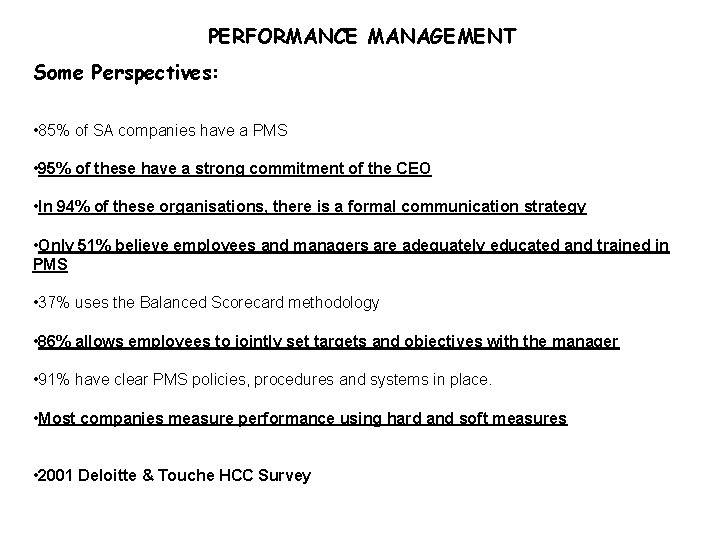 PERFORMANCE MANAGEMENT

Some Perspectives:

•85% of SA companies have a PMS

•95% of these have a strong commitment of the CEO

•In 94% of these organisations, there is a formal communication strategy

•Only 51% believe employees and managers are adequately educated and trained in PMS

•37% uses the Balanced Scorecard methodology

•86% allows employees to jointly set targets and objectives with the manager

•91% have clear PMS policies, procedures and systems in place.

•Most companies measure performance using hard and soft measures

•2001 Deloitte & Touche HCC Survey